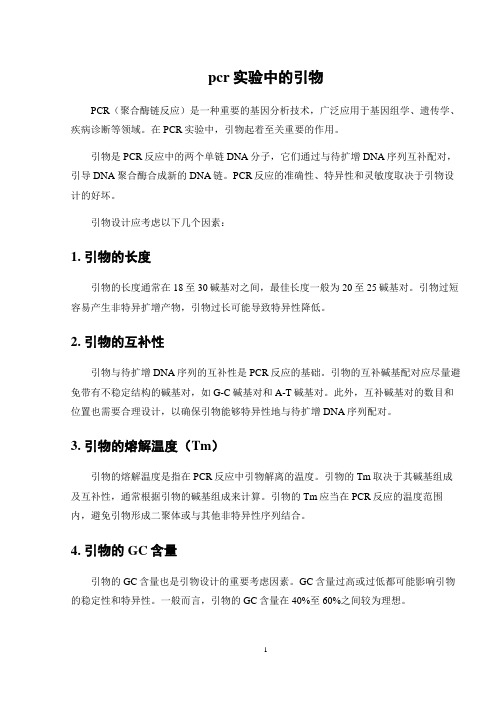 pcr 实验中的引物

PCR（聚合酶链反应）是一种重要的基因分析技术，广泛应用于基因组学、遗传学、疾病诊断等领域。在 PCR 实验中，引物起着至关重要的作用。

引物是 PCR 反应中的两个单链 DNA 分子，它们通过与待扩增 DNA 序列互补配对，引导 DNA 聚合酶合成新的 DNA 链。PCR 反应的准确性、特异性和灵敏度取决于引物设计的好坏。

引物设计应考虑以下几个因素：

1. 引物的长度

引物的长度通常在 18 至 30 碱基对之间，最佳长度一般为 20 至 25 碱基对。引物过短容易产生非特异扩增产物，引物过长可能导致特异性降低。

2. 引物的互补性

引物与待扩增 DNA 序列的互补性是 PCR 反应的基础。引物的互补碱基配对应尽量避免带有不稳定结构的碱基对，如 G-C 碱基对和 A-T 碱基对。此外，互补碱基对的数目和位置也需要合理设计，以确保引物能够特异性地与待扩增 DNA 序列配对。

3. 引物的熔解温度（Tm）

引物的熔解温度是指在 PCR 反应中引物解离的温度。引物的 Tm 取决于其碱基组成及互补性，通常根据引物的碱基组成来计算。引物的 Tm 应当在 PCR 反应的温度范围内，避免引物形成二聚体或与其他非特异性序列结合。

4. 引物的 GC 含量

引物的 GC 含量也是引物设计的重要考虑因素。GC 含量过高或过低都可能影响引物的稳定性和特异性。一般而言，引物的 GC 含量在 40%至 60%之间较为理想。

1